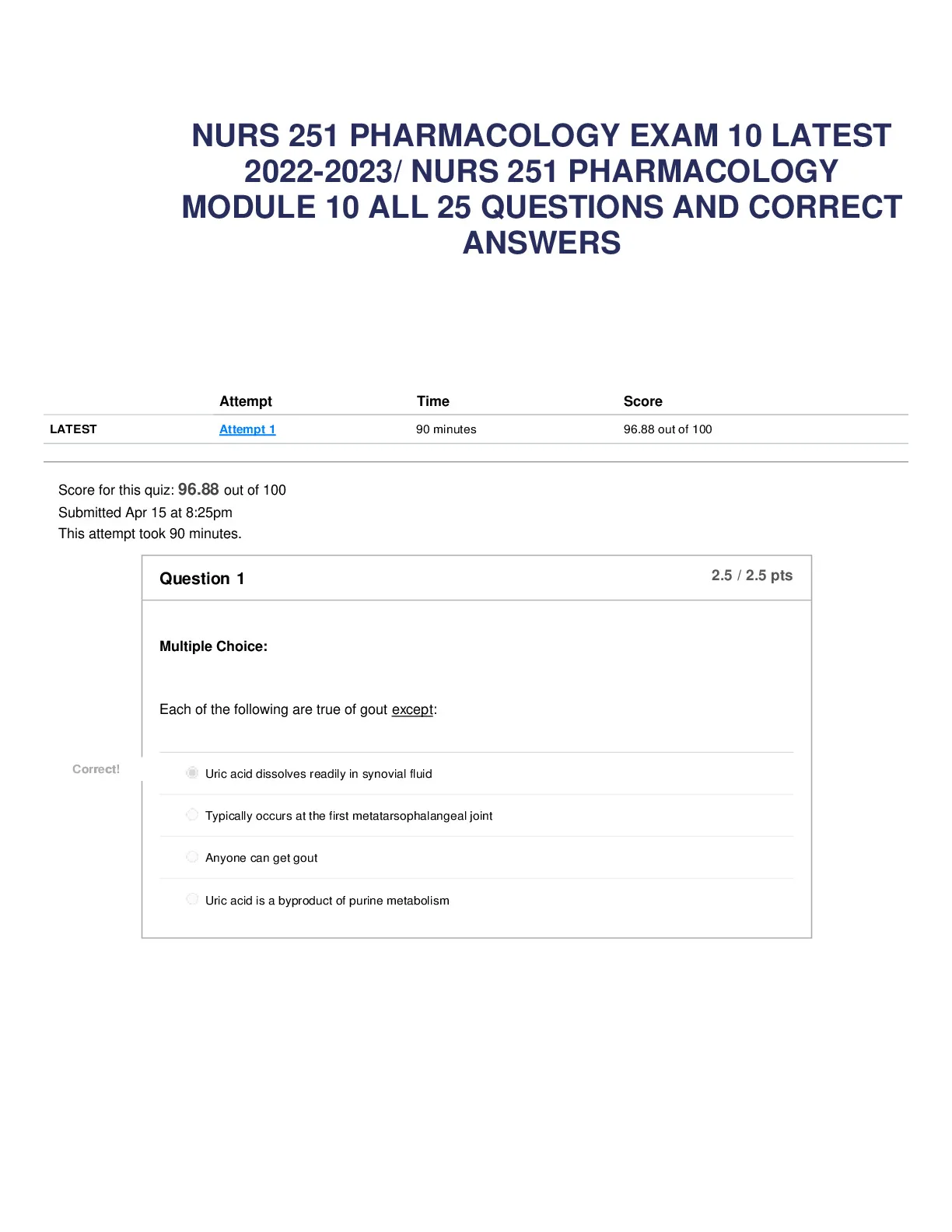 NURS 251 PHARMACOLOGY EXAM 10 LATEST 2022-2023/ NURS 251 PHARMACOLOGY MODULE 10 ALL 25 QUESTIONS AND CORRECT ANSWERS

| | Attempt | Time | Score |
|---|---|---|---|
| LATEST | Attempt 1 | 90 minutes | 96.88 out of 100 |

Score for this quiz: 96.88 out of 100
Submitted Apr 15 at 8:25pm
This attempt took 90 minutes.

Question 1

2.5 / 2.5 pts

Multiple Choice:

Each of the following are true of gout except:

Correct!

Uric acid dissolves readily in synovial fluid

Typically occurs at the first metatarsophalangeal joint

Anyone can get gout

Uric acid is a byproduct of purine metabolism